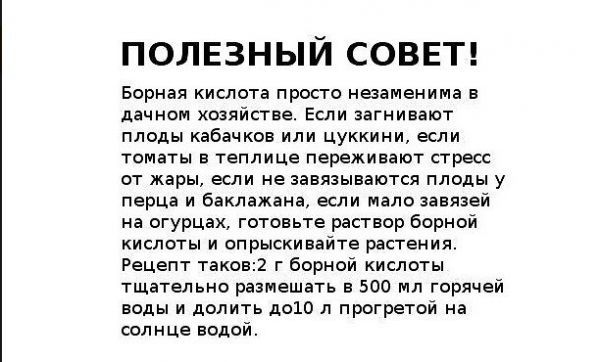 ПОЛЕЗНЫЙ СОВЕТ!

Борная кислота просто незаменима в дачном хозяйстве. Если загнивают плоды кабачков или цуккини, если томаты в теплице переживают стресс от жары, если не завязываются плоды у перца и баклажана, если мало завязей на огурцах, готовьте раствор борной кислоты и опрыскивайте растения. Рецепт таков:2 г борной кислоты тщательно размешать в 500 мл горячей воды и долить до10 л прогретой на солнце водой.